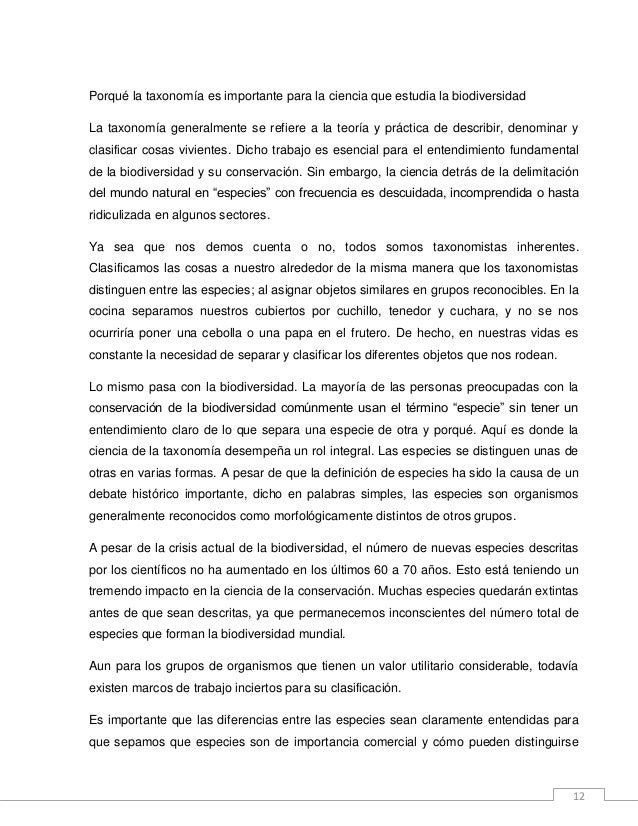 Porqué la taxonomía es importante para la ciencia que estudia la biodiversidad

La taxonomía generalmente se refiere a la teoría y práctica de describir, denominar y clasificar cosas vivientes. Dicho trabajo es esencial para el entendimiento fundamental de la biodiversidad y su conservación. Sin embargo, la ciencia detrás de la delimitación del mundo natural en “especies” con frecuencia es descuidada, incomprendida o hasta ridiculizada en algunos sectores.

Ya sea que nos demos cuenta o no, todos somos taxonomistas inherentes. Clasificamos las cosas a nuestro alrededor de la misma manera que los taxonomistas distinguen entre las especies; al asignar objetos similares en grupos reconocibles. En la cocina separamos nuestros cubiertos por cuchillo, tenedor y cuchara, y no se nos ocurriría poner una cebolla o una papa en el frutero. De hecho, en nuestras vidas es constante la necesidad de separar y clasificar los diferentes objetos que nos rodean.

Lo mismo pasa con la biodiversidad. La mayoría de las personas preocupadas con la conservación de la biodiversidad comúnmente usan el término “especie” sin tener un entendimiento claro de lo que separa una especie de otra y porqué. Aquí es donde la ciencia de la taxonomía desempeña un rol integral. Las especies se distinguen unas de otras en varias formas. A pesar de que la definición de especies ha sido la causa de un debate histórico importante, dicho en palabras simples, las especies son organismos generalmente reconocidos como morfológicamente distintos de otros grupos.

A pesar de la crisis actual de la biodiversidad, el número de nuevas especies descritas por los científicos no ha aumentado en los últimos 60 a 70 años. Esto está teniendo un tremendo impacto en la ciencia de la conservación. Muchas especies quedarán extintas antes de que sean descritas, ya que permanecemos inconscientes del número total de especies que forman la biodiversidad mundial.

Aun para los grupos de organismos que tienen un valor utilitario considerable, todavía existen marcos de trabajo inciertos para su clasificación.

Es importante que las diferencias entre las especies sean claramente entendidas para que sepamos que especies son de importancia comercial y cómo pueden distinguirse

12